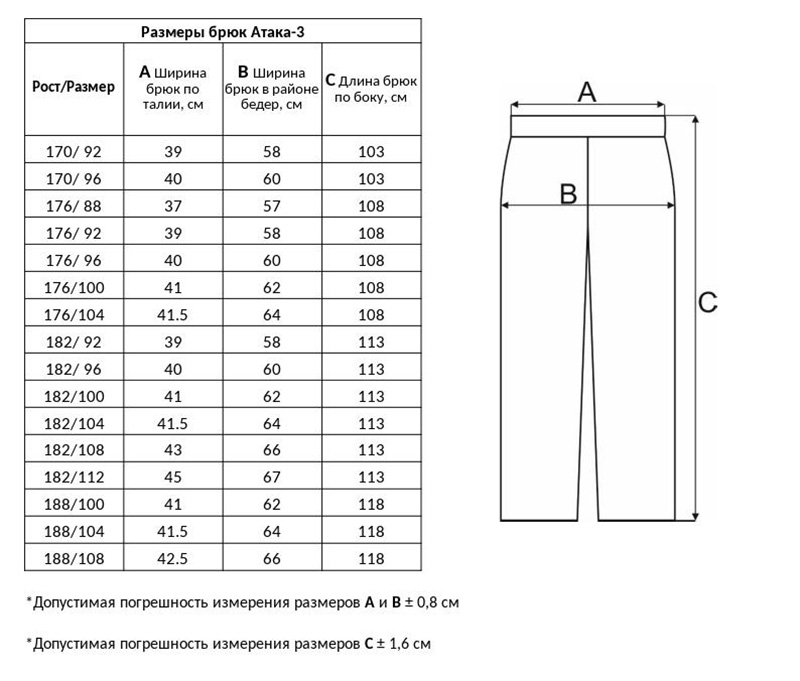 Размеры брюк Атака-3

| Рост/Размер | A Ширина брюк по талии, см | B Ширина брюк в районе бедер, см | C Длина брюк по боку, см |
|---|---|---|---|
| 170/ 92 | 39 | 58 | 103 |
| 170/ 96 | 40 | 60 | 103 |
| 176/ 88 | 37 | 57 | 108 |
| 176/ 92 | 39 | 58 | 108 |
| 176/ 96 | 40 | 60 | 108 |
| 176/100 | 41 | 62 | 108 |
| 176/104 | 41.5 | 64 | 108 |
| 182/ 92 | 39 | 58 | 113 |
| 182/ 96 | 40 | 60 | 113 |
| 182/100 | 41 | 62 | 113 |
| 182/104 | 41.5 | 64 | 113 |
| 182/108 | 43 | 66 | 113 |
| 182/112 | 45 | 67 | 113 |
| 188/100 | 41 | 62 | 118 |
| 188/104 | 41.5 | 64 | 118 |
| 188/108 | 42.5 | 66 | 118 |

A

B

C

*Допустимая погрешность измерения размеров A и B ± 0,8 см

*Допустимая погрешность измерения размеров C ± 1,6 см